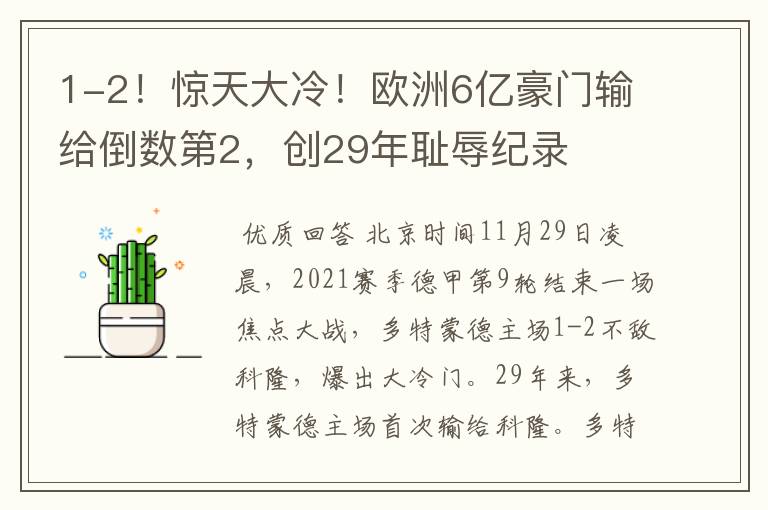 1-2！惊天大冷！欧洲6亿豪门输给倒数第2，创29年耻辱纪录

优质回答 北京时间11月29日凌晨，2021赛季德甲第9轮结束一场焦点大战，多特蒙德主场1-2不敌科隆，爆出大冷门。29年来，多特蒙德主场首次输给科隆。多特